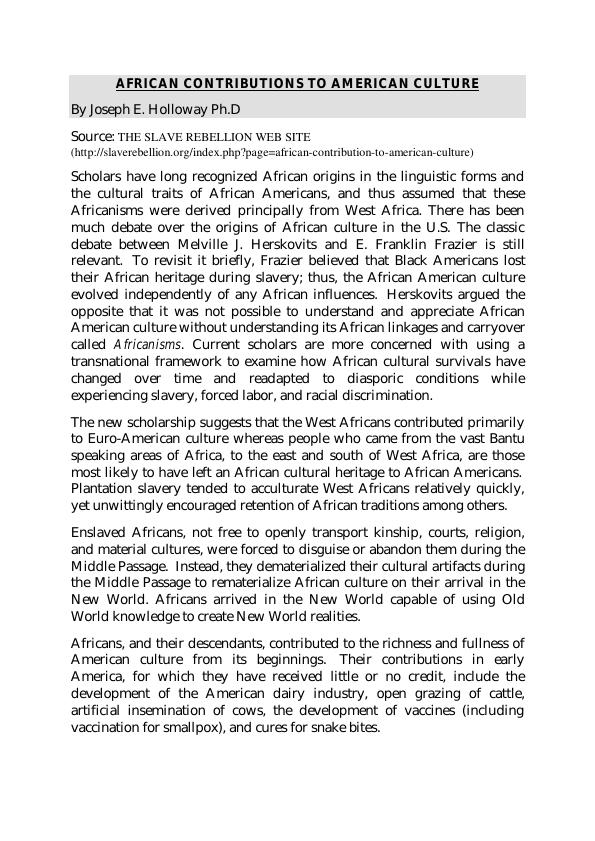 AFRICAN CONTRIBUTIONS TO AMERICAN CULTURE

By Joseph E. Holloway Ph.D

Source: THE SLAVE REBELLION WEB SITE
(http://slaverebellion.org/index.php?page=african-contribution-to-american-culture)

Scholars have long recognized African origins in the linguistic forms and the cultural traits of African Americans, and thus assumed that these Africanisms were derived principally from West Africa. There has been much debate over the origins of African culture in the U.S. The classic debate between Melville J. Herskovits and E. Franklin Frazier is still relevant. To revisit it briefly, Frazier believed that Black Americans lost their African heritage during slavery; thus, the African American culture evolved independently of any African influences. Herskovits argued the opposite that it was not possible to understand and appreciate African American culture without understanding its African linkages and carryover called Africanisms. Current scholars are more concerned with using a transnational framework to examine how African cultural survivals have changed over time and readapted to diasporic conditions while experiencing slavery, forced labor, and racial discrimination.

The new scholarship suggests that the West Africans contributed primarily to Euro-American culture whereas people who came from the vast Bantu speaking areas of Africa, to the east and south of West Africa, are those most likely to have left an African cultural heritage to African Americans. Plantation slavery tended to acculturate West Africans relatively quickly, yet unwittingly encouraged retention of African traditions among others.

Enslaved Africans, not free to openly transport kinship, courts, religion, and material cultures, were forced to disguise or abandon them during the Middle Passage. Instead, they dematerialized their cultural artifacts during the Middle Passage to rematerialize African culture on their arrival in the New World. Africans arrived in the New World capable of using Old World knowledge to create New World realities.

Africans, and their descendants, contributed to the richness and fullness of American culture from its beginnings. Their contributions in early America, for which they have received little or no credit, include the development of the American dairy industry, open grazing of cattle, artificial insemination of cows, the development of vaccines (including vaccination for smallpox), and cures for snake bites.